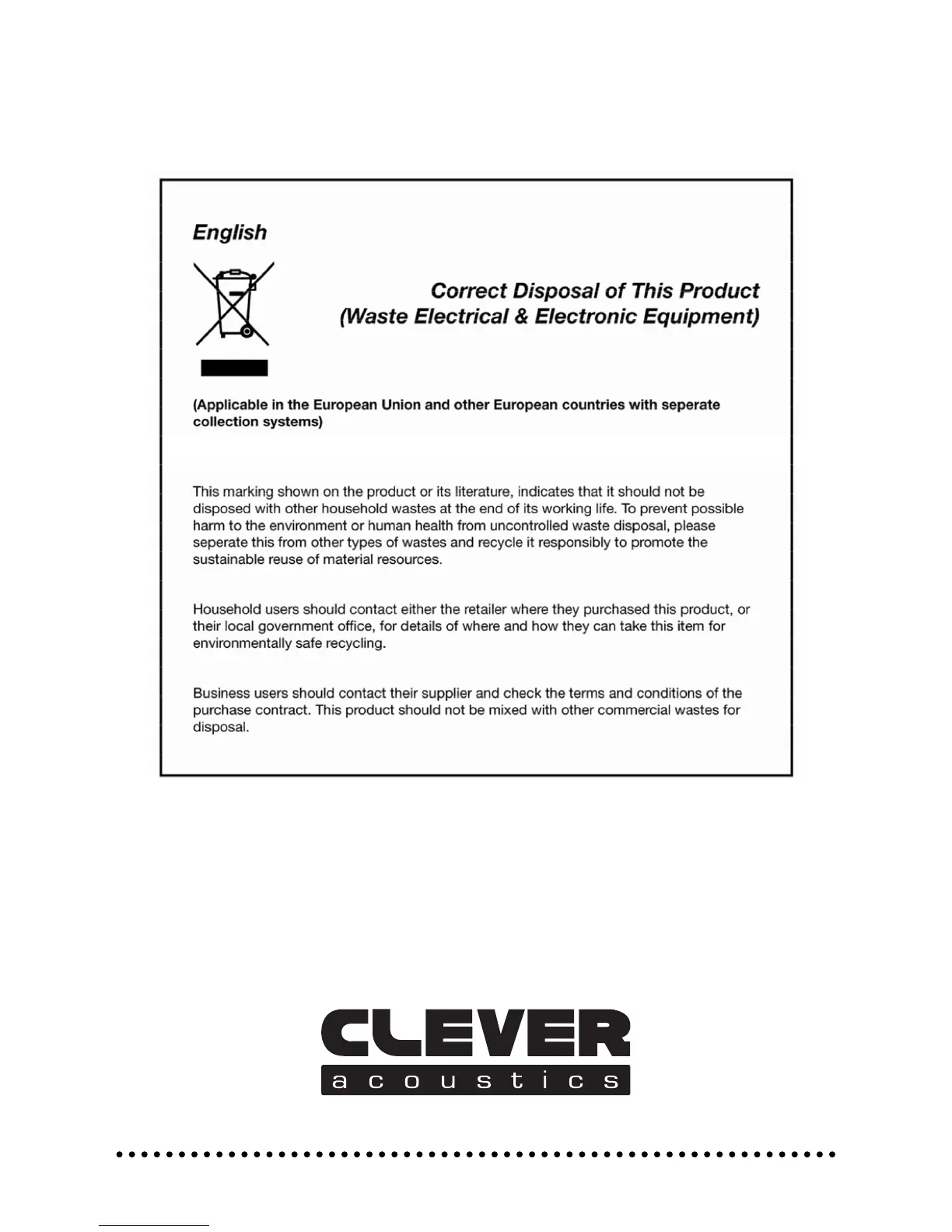 English

Correct Disposal of This Product
(Waste Electrical & Electronic Equipment)

(Applicable in the European Union and other European countries with seperate collection systems)

This marking shown on the product or its literature, indicates that it should not be disposed with other household wastes at the end of its working life. To prevent possible harm to the environment or human health from uncontrolled waste disposal, please seperate this from other types of wastes and recycle it responsibly to promote the sustainable reuse of material resources.

Household users should contact either the retailer where they purchased this product, or their local government office, for details of where and how they can take this item for environmentally safe recycling.

Business users should contact their supplier and check the terms and conditions of the purchase contract. This product should not be mixed with other commercial wastes for disposal.

CLEVER
acoustics